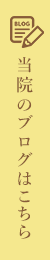 BLOG

当院のブログはこちら